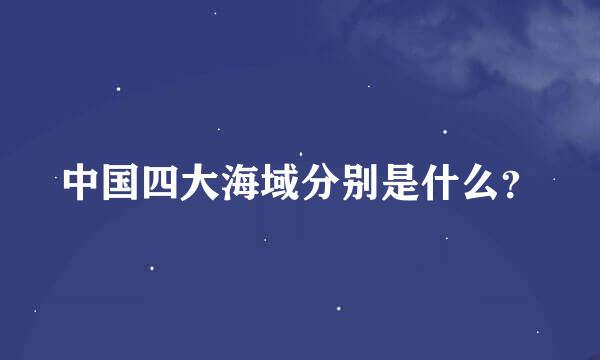 中国四大海域分别是什么?